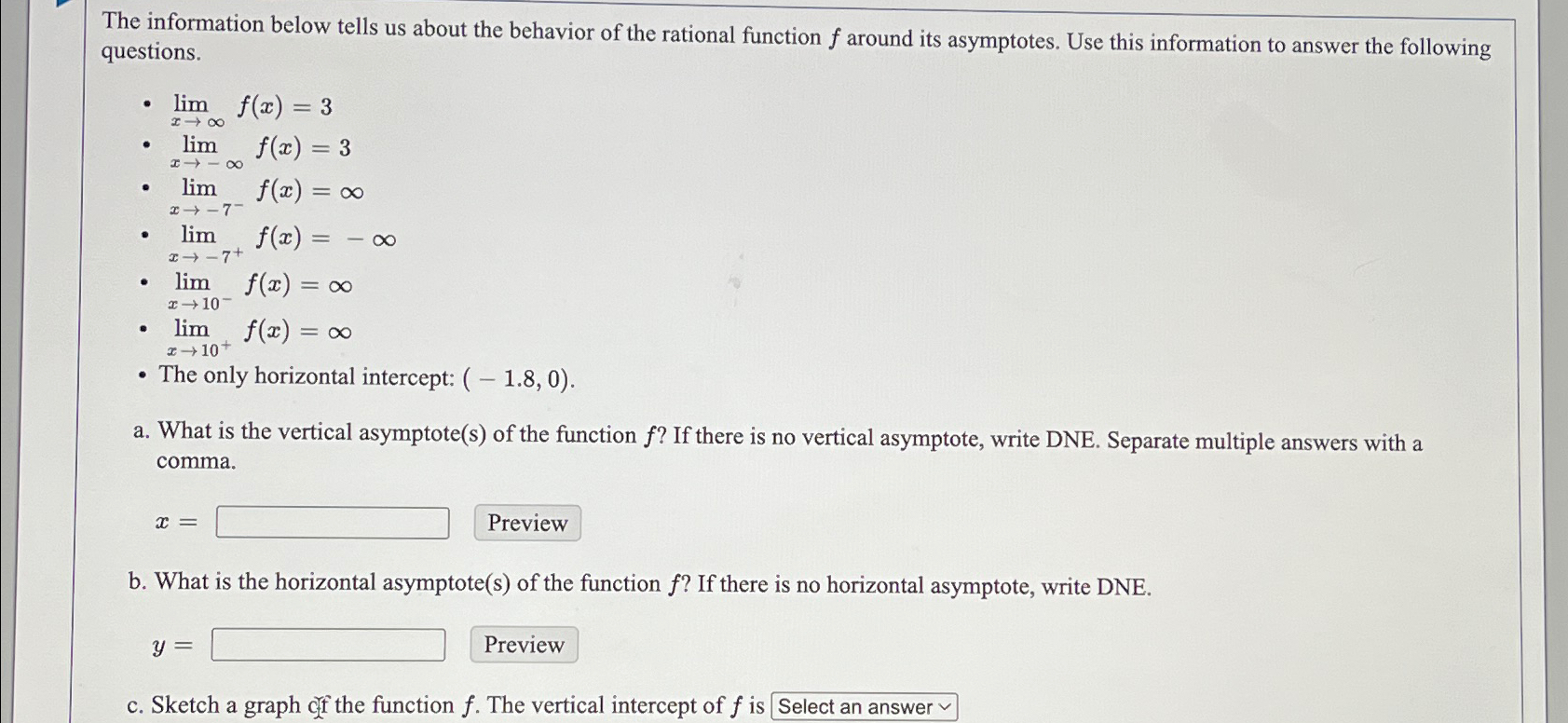 The information below tells us about the behavior of the rational function $f$ around its asymptotes. Use this information to answer the following questions.

• $\lim_{x \to \infty} f(x) = 3$
• $\lim_{x \to -\infty} f(x) = 3$
• $\lim_{x \to -7^-} f(x) = \infty$
• $\lim_{x \to -7^+} f(x) = -\infty$
• $\lim_{x \to 10^-} f(x) = \infty$
• $\lim_{x \to 10^+} f(x) = \infty$
• The only horizontal intercept: $(-1.8, 0)$.

a. What is the vertical asymptote(s) of the function $f$? If there is no vertical asymptote, write DNE. Separate multiple answers with a comma.

$x =$ ____ Preview

b. What is the horizontal asymptote(s) of the function $f$? If there is no horizontal asymptote, write DNE.

$y =$ ____ Preview

c. Sketch a graph of the function $f$. The vertical intercept of $f$ is Select an answer